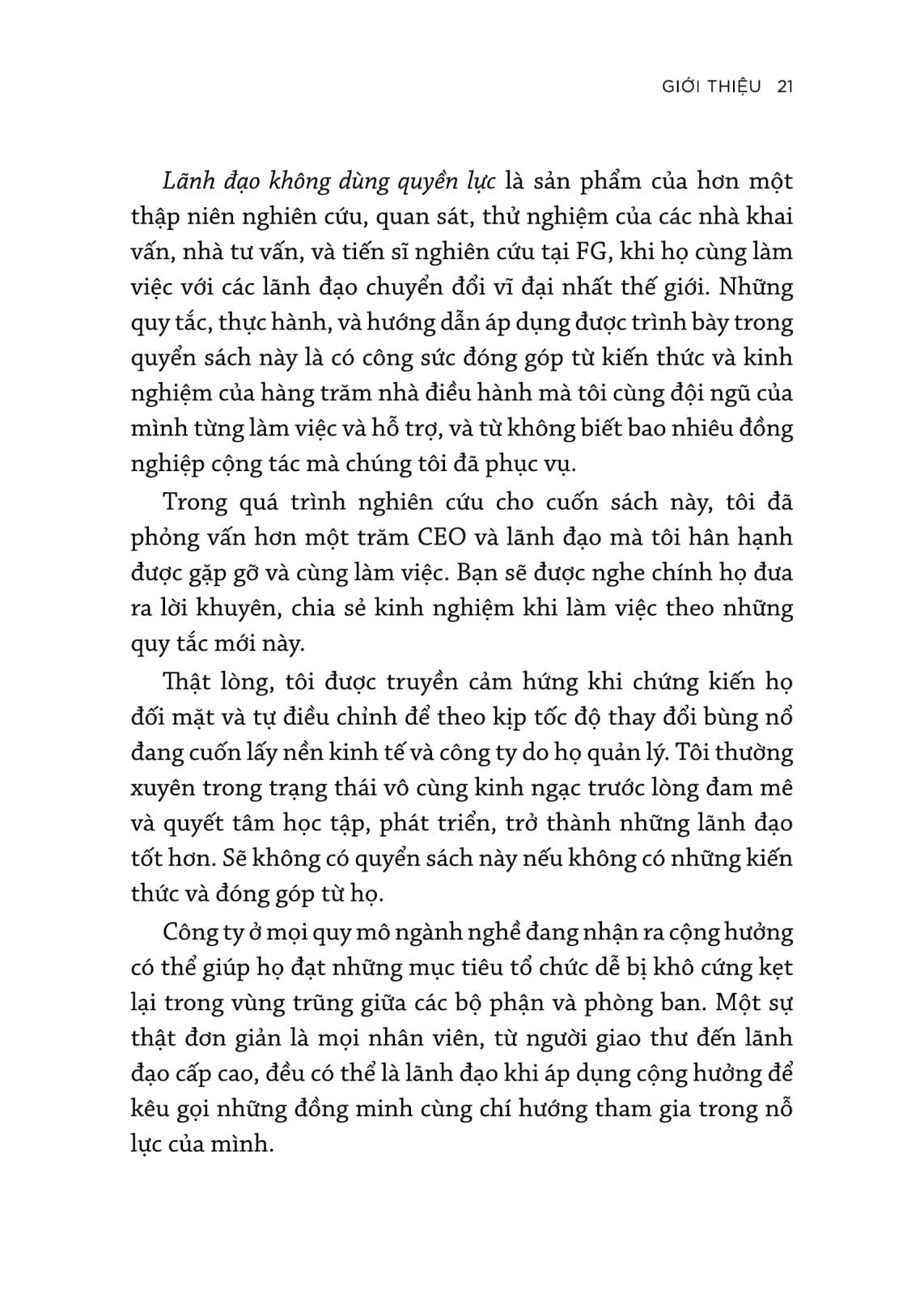 GIỚI THIỆU 21

Lãnh đạo không dùng quyền lực là sản phẩm của hơn một thập niên nghiên cứu, quan sát, thử nghiệm của các nhà khai vấn, nhà tư vấn, và tiến sĩ nghiên cứu tại FG, khi họ cùng làm việc với các lãnh đạo chuyển đổi vĩ đại nhất thế giới. Những quy tắc, thực hành, và hướng dẫn áp dụng được trình bày trong quyển sách này là có công sức đóng góp từ kiến thức và kinh nghiệm của hàng trăm nhà điều hành mà tôi cùng đội ngũ của mình từng làm việc và hỗ trợ, và từ không biết bao nhiêu đồng nghiệp cộng tác mà chúng tôi đã phục vụ.

Trong quá trình nghiên cứu cho cuốn sách này, tôi đã phỏng vấn hơn một trăm CEO và lãnh đạo mà tôi hân hạnh được gặp gỡ và cùng làm việc. Bạn sẽ được nghe chính họ đưa ra lời khuyên, chia sẻ kinh nghiệm khi làm việc theo những quy tắc mới này.

Thật lòng, tôi được truyền cảm hứng khi chứng kiến họ đối mặt và tự điều chỉnh để theo kịp tốc độ thay đổi bùng nổ đang cuốn lấy nền kinh tế và công ty do họ quản lý. Tôi thường xuyên trong trạng thái vô cùng kinh ngạc trước lòng đam mê và quyết tâm học tập, phát triển, trở thành những lãnh đạo tốt hơn. Sẽ không có quyển sách này nếu không có những kiến thức và đóng góp từ họ.

Công ty ở mọi quy mô ngành nghề đang nhận ra cộng hưởng có thể giúp họ đạt những mục tiêu tổ chức dễ bị khô cứng kẹt lại trong vùng trũng giữa các bộ phận và phòng ban. Một sự thật đơn giản là mọi nhân viên, từ người giao thư đến lãnh đạo cấp cao, đều có thể là lãnh đạo khi áp dụng cộng hưởng để kêu gọi những đồng minh cùng chí hướng tham gia trong nỗ lực của mình.